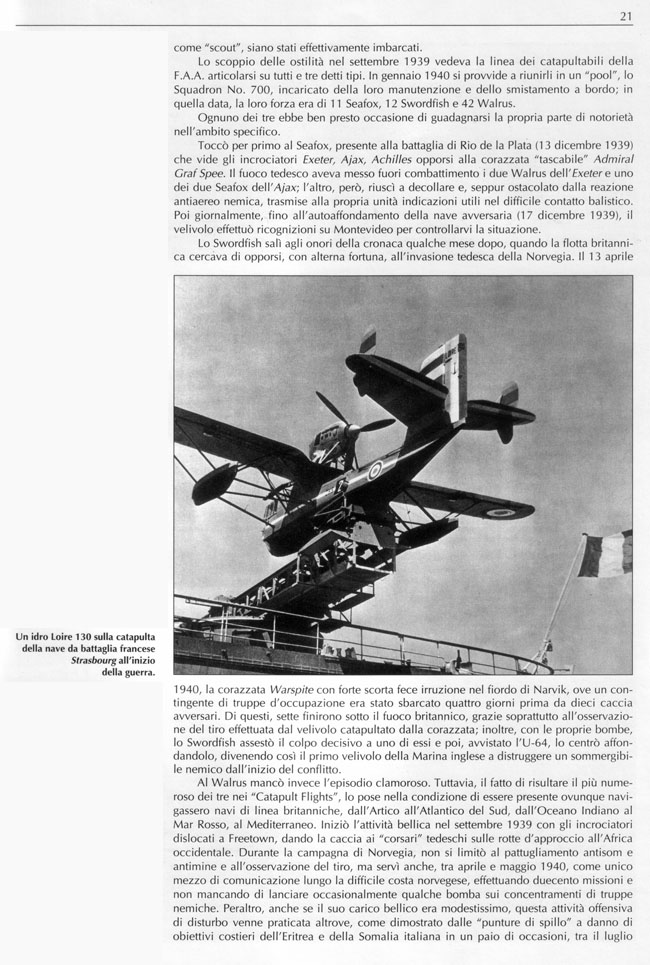 21

come "scout", siano stati effettivamente imbarcati.

Lo scoppio delle ostilità nel settembre 1939 vedeva la linea dei catapultabili della F.A.A. articolarsi su tutti e tre detti tipi. In gennaio 1940 si provvide a riunirli in un "pool", lo Squadron No. 700, incaricato della loro manutenzione e dello smistamento a bordo; in quella data, la loro forza era di 11 Seafox, 12 Swordfish e 42 Walrus.

Ognuno dei tre ebbe ben presto occasione di guadagnarsi la propria parte di notorietà nell'ambito specifico.

Toccò per primo al Seafox, presente alla battaglia di Rio de la Plata (13 dicembre 1939) che vide gli incrociatori Exeter, Ajax, Achilles opporsi alla corazzata "tascabile" Admiral Graf Spee. Il fuoco tedesco aveva messo fuori combattimento i due Walrus dell'Exeter e uno dei due Seafox dell'Ajax; l'altro, però, riuscì a decollare e, seppur ostacolato dalla reazione antiaereo nemica, trasmise alla propria unità indicazioni utili nel difficile contatto balistico. Poi giornalmente, fino all'autoaffondamento della nave avversaria (17 dicembre 1939), il velivolo effettuò ricognizioni su Montevideo per controllarvi la situazione.

Lo Swordfish salì agli onori della cronaca qualche mese dopo, quando la flotta britannica cercava di opporsi, con alterna fortuna, all'invasione tedesca della Norvegia. Il 13 aprile

Un idro Loire 130 sulla catapulta della nave da battaglia francese Strasbourg all'inizio della guerra.

1940, la corazzata Warspite con forte scorta fece irruzione nel fiordo di Narvik, ove un contingente di truppe d'occupazione era stato sbarcato quattro giorni prima da dieci caccia avversari. Di questi, sette finirono sotto il fuoco britannico, grazie soprattutto all'osservazione del tiro effettuata dal velivolo catapultato dalla corazzata; inoltre, con le proprie bombe, lo Swordfish assestò il colpo decisivo a uno di essi e poi, avvistato l'U-64, lo centrò affondandolo, divenendo così il primo velivolo della Marina inglese a distruggere un sommergibile nemico dall'inizio del conflitto.

Al Walrus mancò invece l'episodio clamoroso. Tuttavia, il fatto di risultare il più numeroso dei tre nei "Catapult Flights", lo pose nella condizione di essere presente ovunque navigassero navi di linea britanniche, dall'Artico all'Atlantico del Sud, dall'Oceano Indiano al Mar Rosso, al Mediterraneo. Iniziò l'attività bellica nel settembre 1939 con gli incrociatori dislocati a Freetown, dando la caccia ai "corsari" tedeschi sulle rotte d'approccio all'Africa occidentale. Durante la campagna di Norvegia, non si limitò al pattugliamento antisom e antimine e all'osservazione del tiro, ma servì anche, tra aprile e maggio 1940, come unico mezzo di comunicazione lungo la difficile costa norvegese, effettuando duecento missioni e non mancando di lanciare occasionalmente qualche bomba sui concentramenti di truppe nemiche. Peraltro, anche se il suo carico bellico era modestissimo, questa attività offensiva di disturbo venne praticata altrove, come dimostrato dalle "punture di spillo" a danno di obiettivi costieri dell'Eritrea e della Somalia italiana in un paio di occasioni, tra il luglio